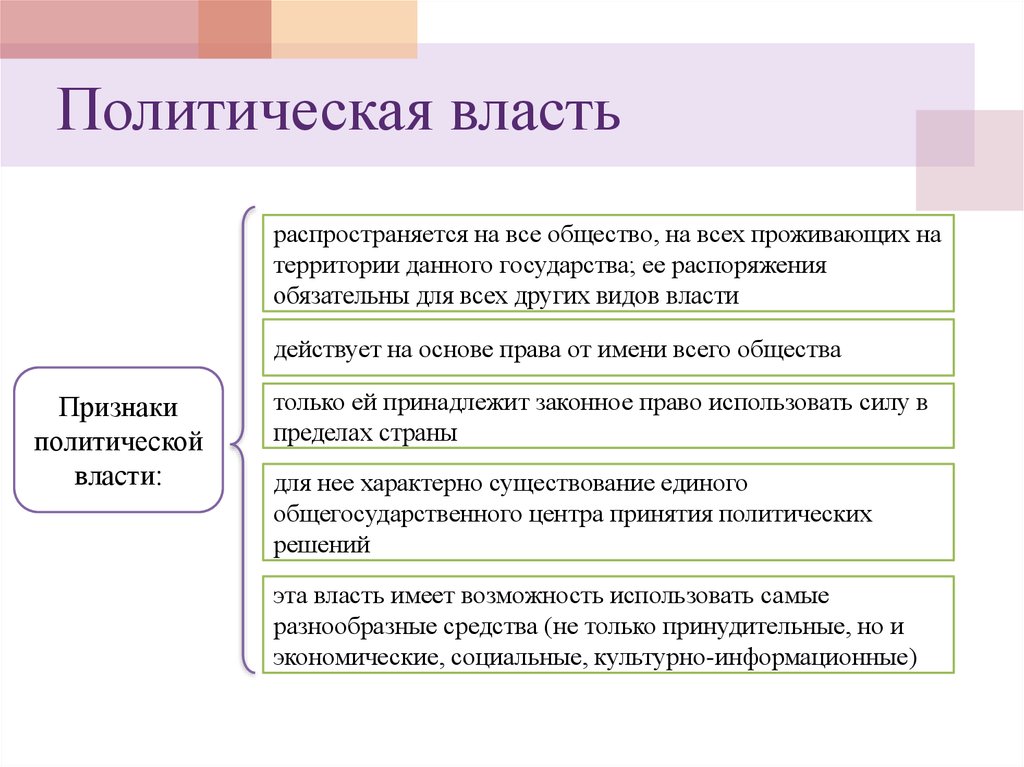 Политическая власть

Признаки политической власти:

распространяется на все общество, на всех проживающих на территории данного государства; ее распоряжения обязательны для всех других видов власти

действует на основе права от имени всего общества

только ей принадлежит законное право использовать силу в пределах страны

для нее характерно существование единого общегосударственного центра принятия политических решений

эта власть имеет возможность использовать самые разнообразные средства (не только принудительные, но и экономические, социальные, культурно-информационные)